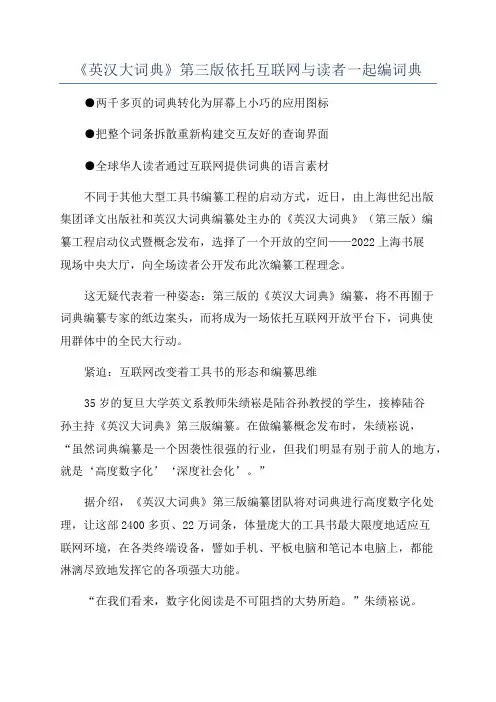 《英汉大词典》第三版依托互联网与读者一起编词典

●两千多页的词典转化为屏幕上小巧的应用图标

●把整个词条拆散重新构建交互友好的查询界面

●全球华人读者通过互联网提供词典的语言素材

不同于其他大型工具书编纂工程的启动方式，近日，由上海世纪出版集团译文出版社和英汉大词典编纂处主办的《英汉大词典》（第三版）编纂工程启动仪式暨概念发布，选择了一个开放的空间——2022上海书展现场中央大厅，向全场读者公开发布此次编纂工程理念。

这无疑代表着一种姿态：第三版的《英汉大词典》编纂，将不再囿于词典编纂专家的纸边案头，而将成为一场依托互联网开放平台下，词典使用群体中的全民大行动。

紧迫：互联网改变着工具书的形态和编纂思维

35岁的复旦大学英文系教师朱绩崧是陆谷孙教授的学生，接棒陆谷孙主持《英汉大词典》第三版编纂。在做编纂概念发布时，朱绩崧说，“虽然词典编纂是一个因袭性很强的行业，但我们明显有别于前人的地方，就是‘高度数字化’‘深度社会化’。”

据介绍，《英汉大词典》第三版编纂团队将对词典进行高度数字化处理，让这部2400多页、22万词条，体量庞大的工具书最大限度地适应互联网环境，在各类终端设备，譬如手机、平板电脑和笔记本电脑上，都能淋漓尽致地发挥它的各项强大功能。

“在我们看来，数字化阅读是不可阻挡的大势所趋。”朱绩崧说。